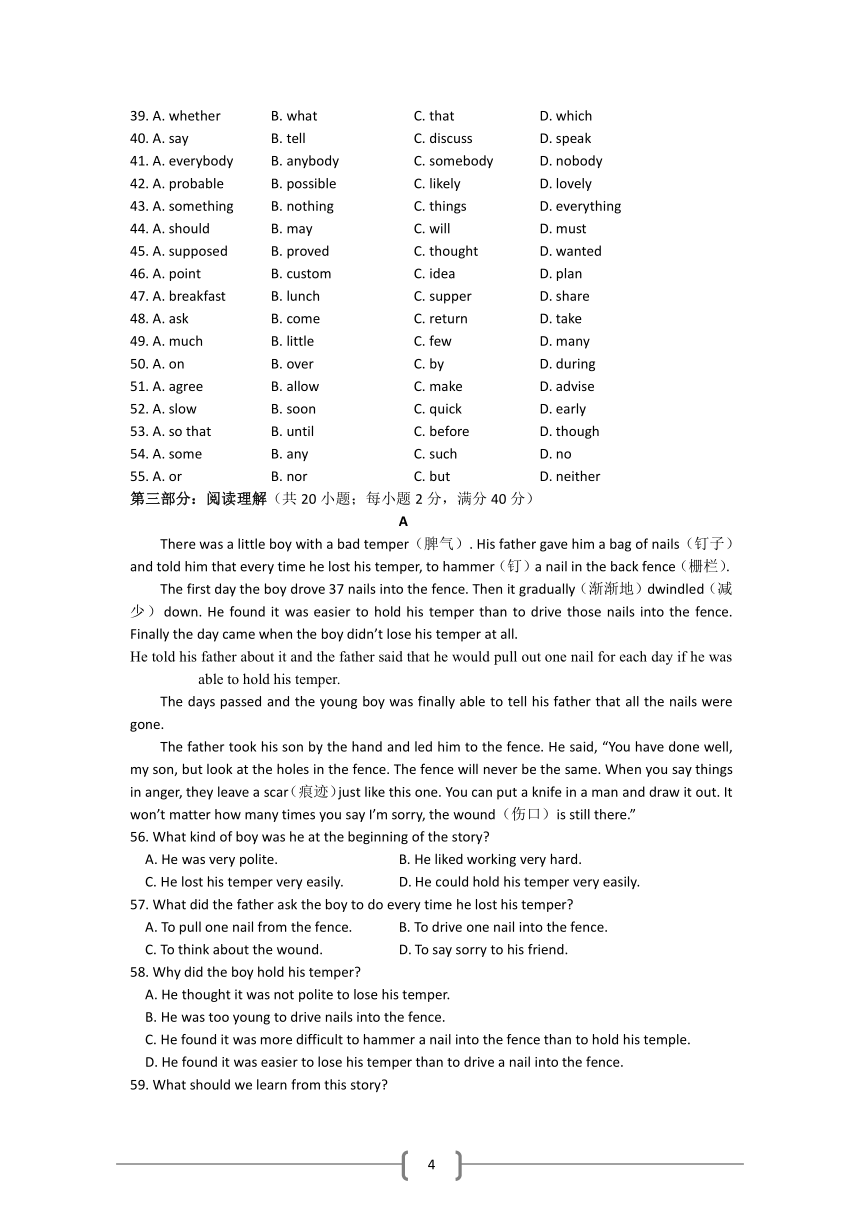 39. A. whether B. what C. that D. which
40. A. say B. tell C. discuss D. speak
41. A. everybody B. anybody C. somebody D. nobody
42. A. probable B. possible C. likely D. lovely
43. A. something B. nothing C. things D. everything
44. A. should B. may C. will D. must
45. A. supposed B. proved C. thought D. wanted
46. A. point B. custom C. idea D. plan
47. A. breakfast B. lunch C. supper D. share
48. A. ask B. come C. return D. take
49. A. much B. little C. few D. many
50. A. on B. over C. by D. during
51. A. agree B. allow C. make D. advise
52. A. slow B. soon C. quick D. early
53. A. so that B. until C. before D. though
54. A. some B. any C. such D. no
55. A. or B. nor C. but D. neither

第三部分：阅读理解（共 20 小题；每小题 2 分，满分 40 分）

A

There was a little boy with a bad temper（脾气）. His father gave him a bag of nails（钉子）and told him that every time he lost his temper, to hammer（钉）a nail in the back fence（栅栏）.

The first day the boy drove 37 nails into the fence. Then it gradually（渐渐地）dwindled（减少）down. He found it was easier to hold his temper than to drive those nails into the fence. Finally the day came when the boy didn't lose his temper at all.

He told his father about it and the father said that he would pull out one nail for each day if he was able to hold his temper.

The days passed and the young boy was finally able to tell his father that all the nails were gone.

The father took his son by the hand and led him to the fence. He said, "You have done well, my son, but look at the holes in the fence. The fence will never be the same. When you say things in anger, they leave a scar(痕迹)just like this one. You can put a knife in a man and draw it out. It won't matter how many times you say I'm sorry, the wound（伤口）is still there."

56. What kind of boy was he at the beginning of the story?
A. He was very polite. B. He liked working very hard.
C. He lost his temper very easily. D. He could hold his temper very easily.

57. What did the father ask the boy to do every time he lost his temper?
A. To pull one nail from the fence. B. To drive one nail into the fence.
C. To think about the wound. D. To say sorry to his friend.

58. Why did the boy hold his temper?
A. He thought it was not polite to lose his temper.
B. He was too young to drive nails into the fence.
C. He found it was more difficult to hammer a nail into the fence than to hold his temple.
D. He found it was easier to lose his temper than to drive a nail into the fence.

59. What should we learn from this story?

4